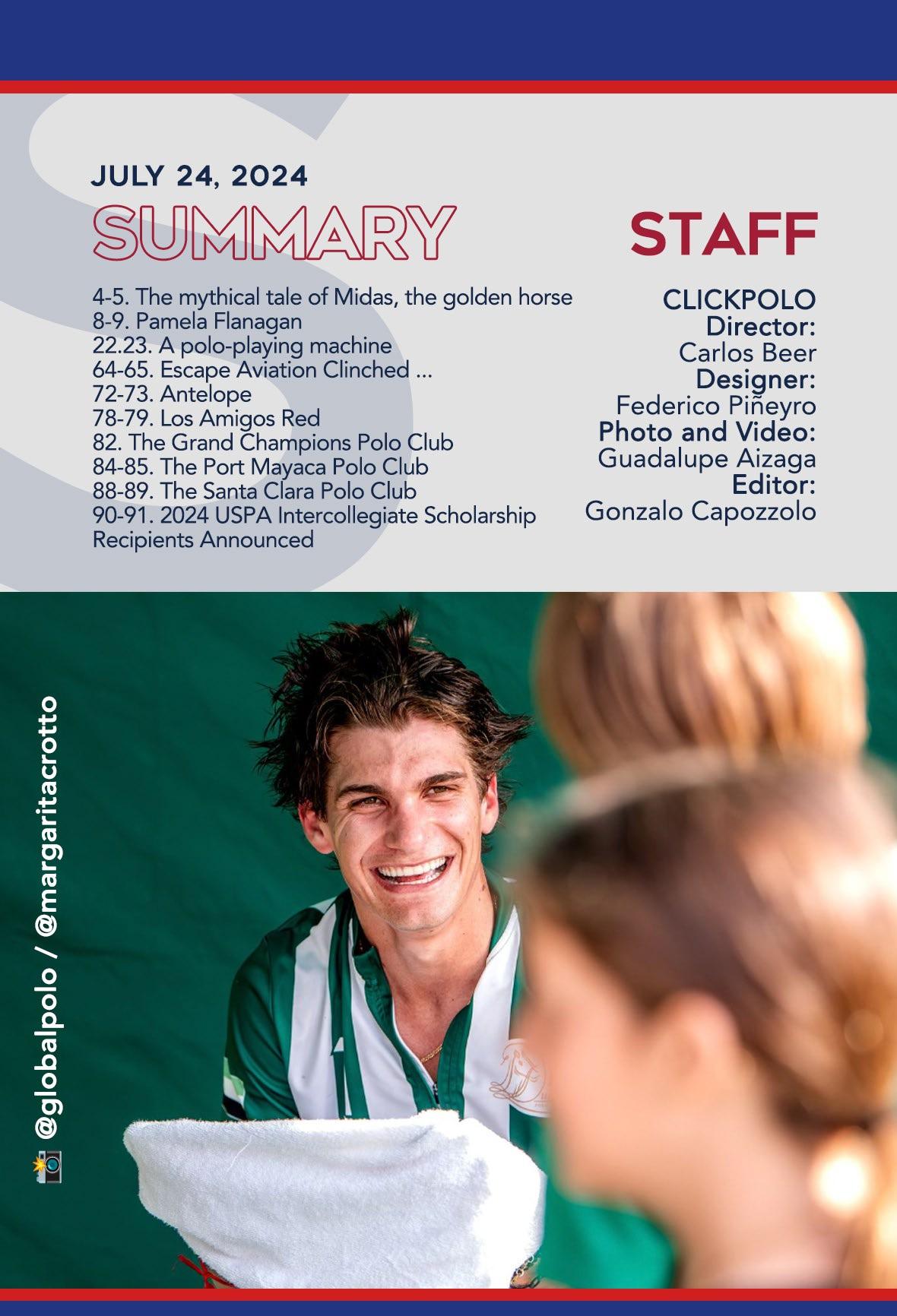 JULY 24, 2024

SUMMARY

4-5. The mythical tale of Midas, the golden horse
8-9. Pamela Flanagan
22.23. A polo-playing machine
64-65. Escape Aviation Clinched ...
72-73. Antelope
78-79. Los Amigos Red
82. The Grand Champions Polo Club
84-85. The Port Mayaca Polo Club
88-89. The Santa Clara Polo Club
90-91. 2024 USPA Intercollegiate Scholarship Recipients Announced

STAFF

CLICKPOLO
Director:
Carlos Beer
Designer:
Federico Piñeyro
Photo and Video:
Guadalupe Aizaga
Editor:
Gonzalo Capozzolo

@globalpolo / @margaritacrotto